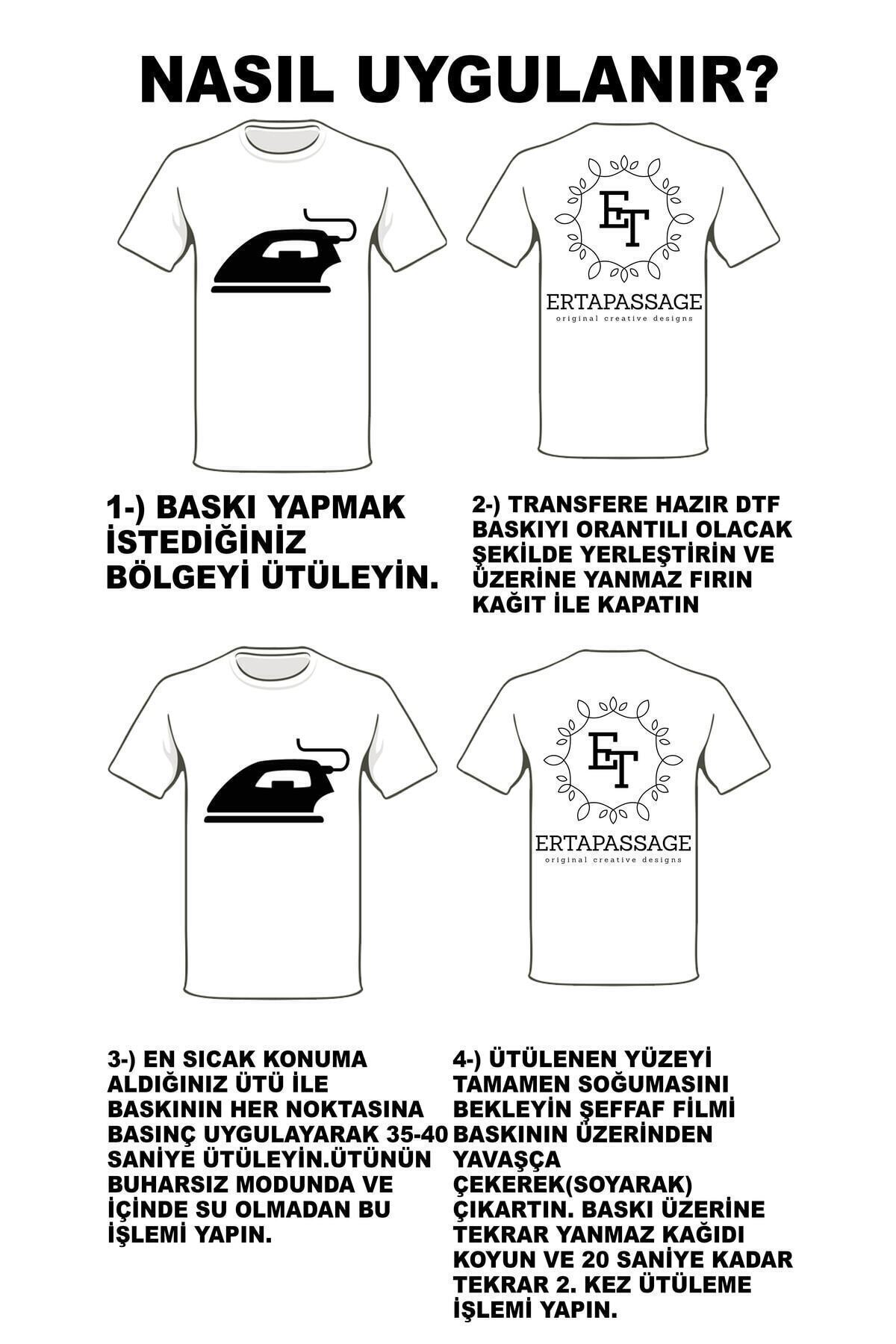 NASIL UYGULANIR?

ET

ERTAPASSAGE

original creative designs

1-) BASKI YAPMAK İSTEDİĞİNİZ BÖLGEYİ ÜTÜLEYİN.

2-) TRANSFERE HAZIR DTF BASKIYI ORANTILI OLACAK ŞEKİLDE YERLEŞTİRİN VE ÜZERİNE YANMAZ FIRIN KAĞIT İLE KAPATIN

ET

ERTAPASSAGE

original creative designs

3-) EN SICAK KONUMA ALDIĞINIZ ÜTÜ İLE BASKININ HER NOKTASINA BASINÇ UYGULAYARAK 35-40 SANİYE ÜTÜLEYİN.ÜTÜNÜN BUHARSIZ MODUNDA VE İÇİNDE SU OLMADAN BU İŞLEMİ YAPIN.

4-) ÜTÜLENEN YÜZEYİ TAMAMEN SOĞUMASINI BEKLEYİN ŞEFFAF FİLMİ BASKININ ÜZERİNDEN YAVAŞÇA ÇEKEREK(SOYARAK) ÇIKARTIN. BASKI ÜZERİNE TEKRAR YANMAZ KAĞIDI KOYUN VE 20 SANİYE KADAR TEKRAR 2. KEZ ÜTÜLEME İŞLEMİ YAPIN.